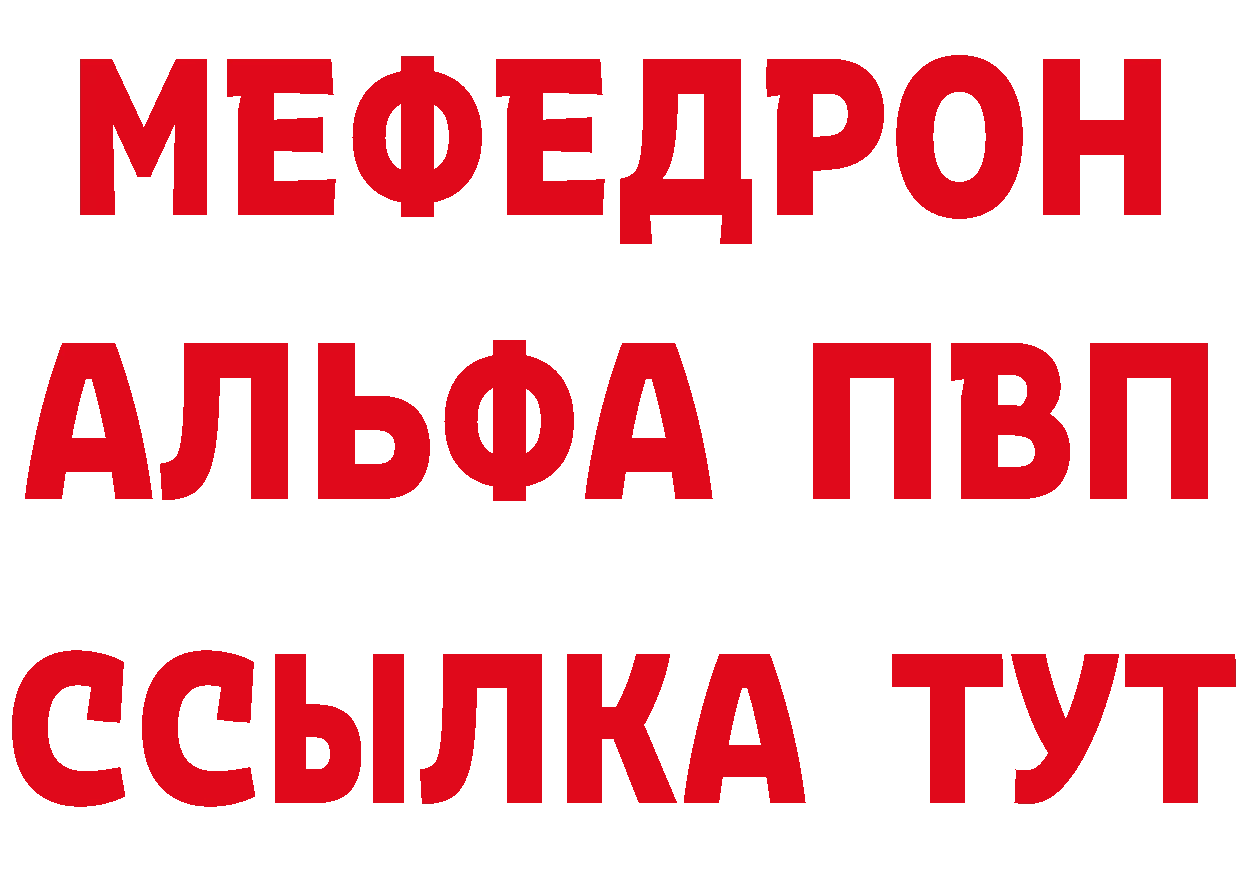 МЕФЕДРОН
АЛЬФА ПВП
ССЫЛКА ТУТ